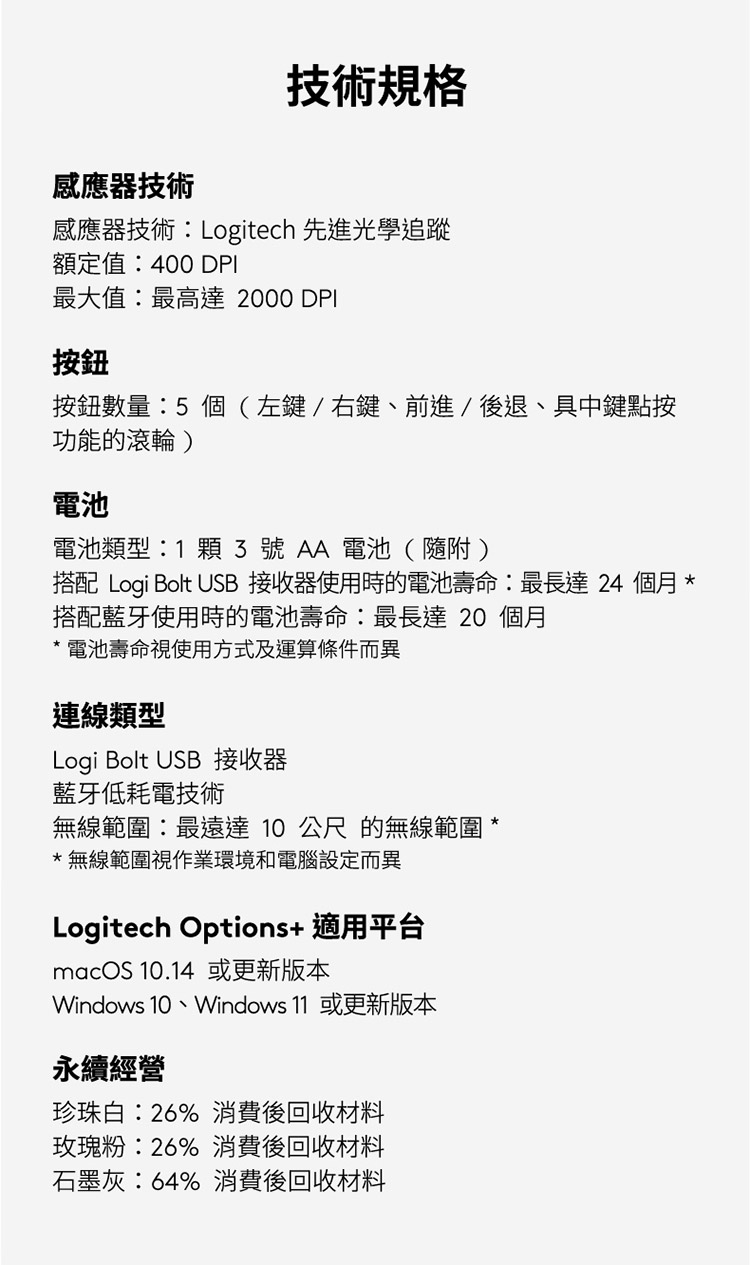 技術規格

感應器技術

感應器技術：Logitech 先進光學追蹤
額定值：400 DPI
最大值：最高達 2000 DPI

按鈕

按鈕數量：5 個（左鍵 / 右鍵、前進 / 後退、具中鍵點按功能的滾輪）

電池

電池類型：1 顆 3 號 AA 電池（隨附）
搭配 Logi Bolt USB 接收器使用時的電池壽命：最長達 24 個月 *
搭配藍牙使用時的電池壽命：最長達 20 個月
* 電池壽命視使用方式及運算條件而異

連線類型

Logi Bolt USB 接收器
藍牙低耗電技術
無線範圍：最遠達 10 公尺 的無線範圍 *
* 無線範圍視作業環境和電腦設定而異

Logitech Options+ 適用平台

macOS 10.14 或更新版本
Windows 10、Windows 11 或更新版本

永續經營

珍珠白：26% 消費後回收材料
玫瑰粉：26% 消費後回收材料
石墨灰：64% 消費後回收材料